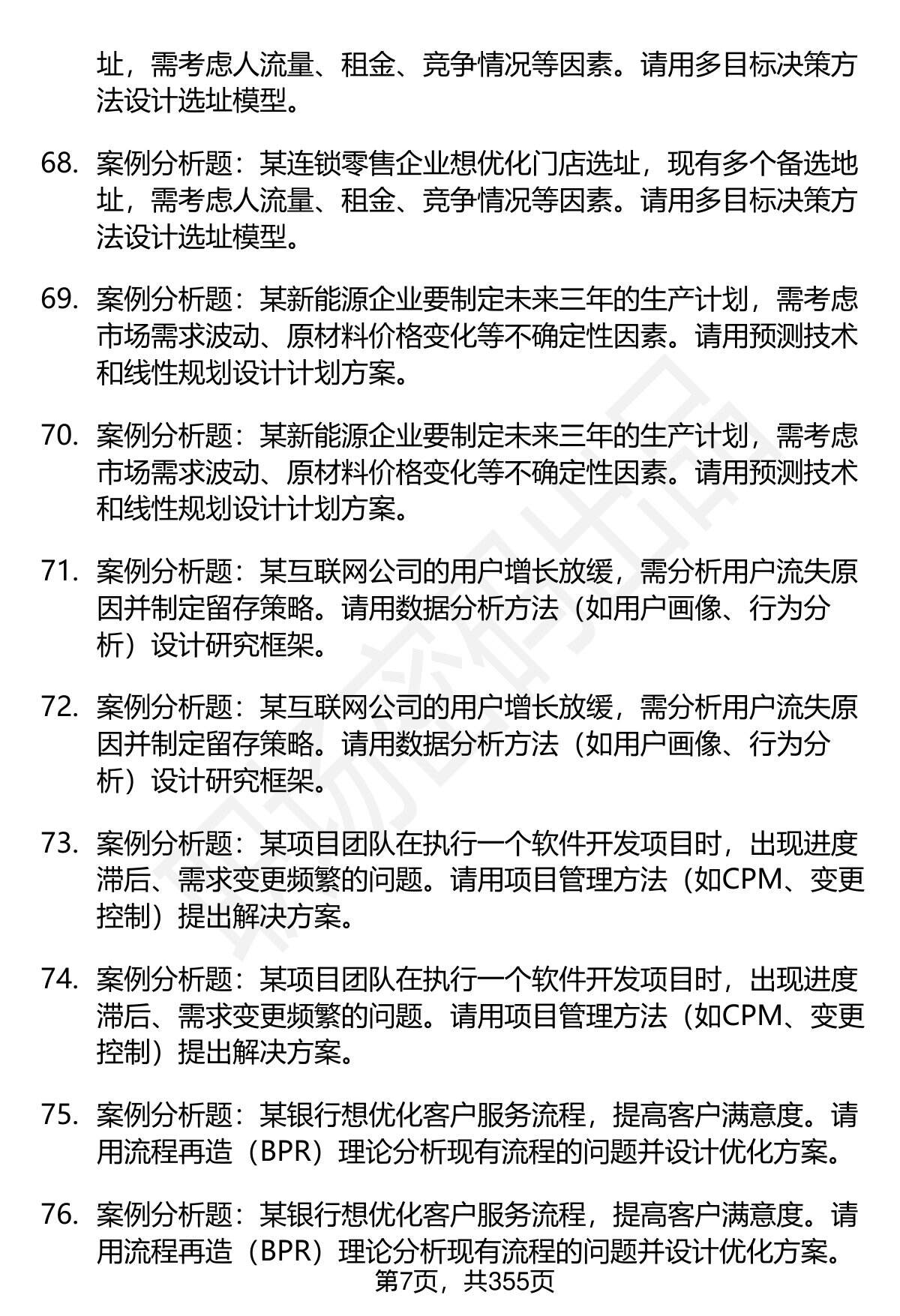 址，需考虑人流量、租金、竞争情况等因素。请用多目标决策方法设计选址模型。

68. 案例分析题：某连锁零售企业想优化门店选址，现有多个备选地址，需考虑人流量、租金、竞争情况等因素。请用多目标决策方法设计选址模型。

69. 案例分析题：某新能源企业要制定未来三年的生产计划，需考虑市场需求波动、原材料价格变化等不确定性因素。请用预测技术和线性规划设计计划方案。

70. 案例分析题：某新能源企业要制定未来三年的生产计划，需考虑市场需求波动、原材料价格变化等不确定性因素。请用预测技术和线性规划设计计划方案。

71. 案例分析题：某互联网公司的用户增长放缓，需分析用户流失原因并制定留存策略。请用数据分析方法（如用户画像、行为分析）设计研究框架。

72. 案例分析题：某互联网公司的用户增长放缓，需分析用户流失原因并制定留存策略。请用数据分析方法（如用户画像、行为分析）设计研究框架。

73. 案例分析题：某项目团队在执行一个软件开发项目时，出现进度滞后、需求变更频繁的问题。请用项目管理方法（如CPM、变更控制）提出解决方案。

74. 案例分析题：某项目团队在执行一个软件开发项目时，出现进度滞后、需求变更频繁的问题。请用项目管理方法（如CPM、变更控制）提出解决方案。

75. 案例分析题：某银行想优化客户服务流程，提高客户满意度。请用流程再造（BPR）理论分析现有流程的问题并设计优化方案。

76. 案例分析题：某银行想优化客户服务流程，提高客户满意度。请用流程再造（BPR）理论分析现有流程的问题并设计优化方案。

第7页，共355页